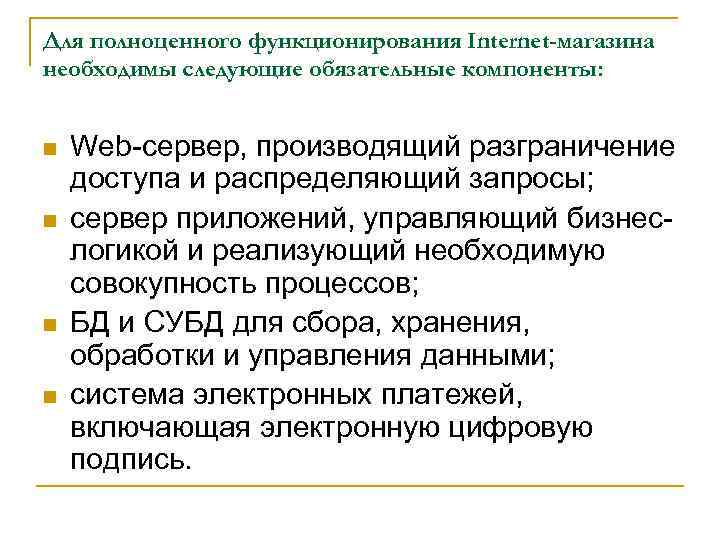 Для полноценного функционирования Internet-магазина необходимы следующие обязательные компоненты:

- Web-сервер, производящий разграничение доступа и распределяющий запросы;
- сервер приложений, управляющий бизнес-логикой и реализующий необходимую совокупность процессов;
- БД и СУБД для сбора, хранения, обработки и управления данными;
- система электронных платежей, включающая электронную цифровую подпись.